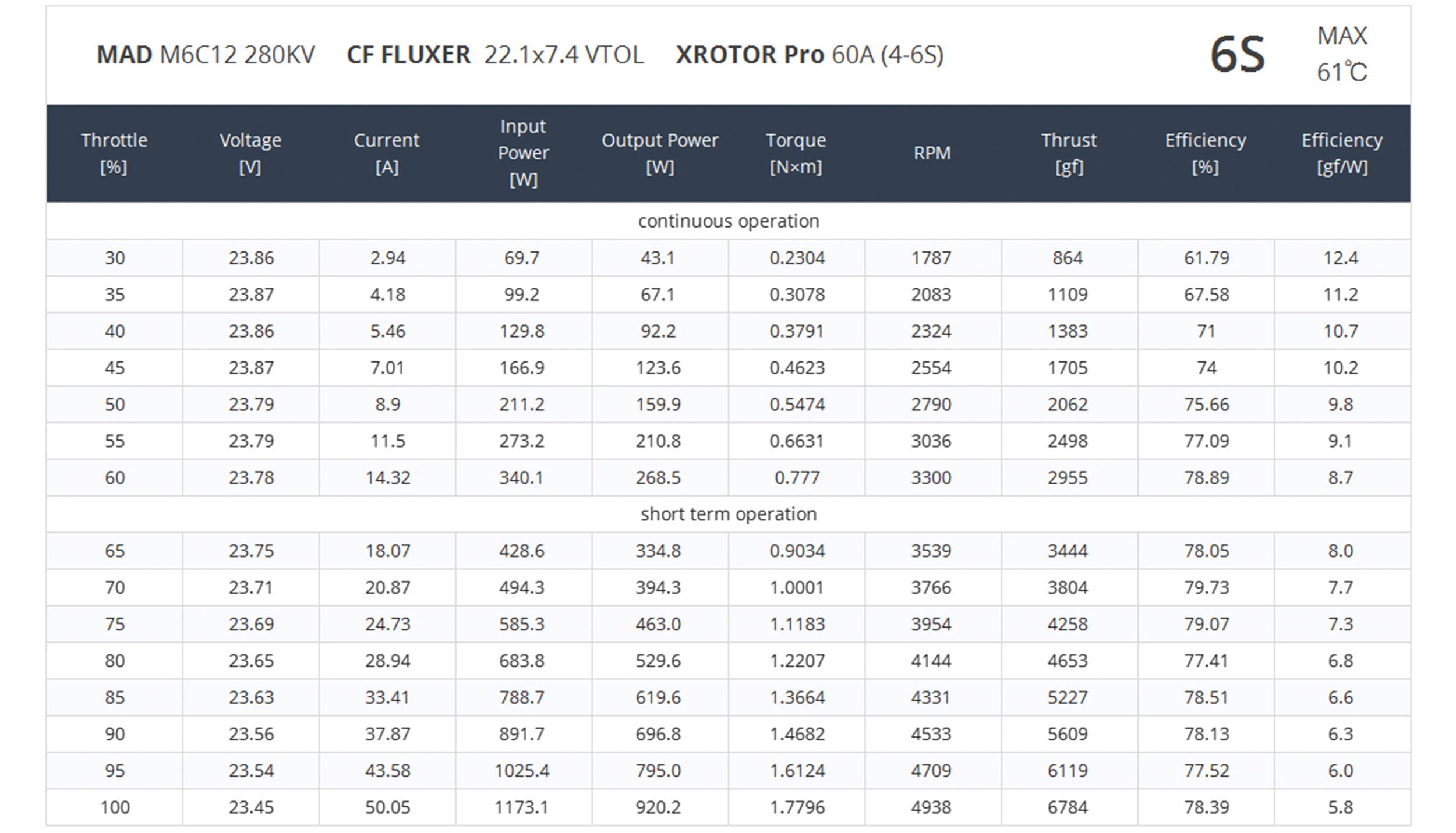 MAD M6C12 280KV CF FLUXER 22.1x7.4 VTOL XROTOR Pro 60A (4-6S)

6S

MAX
61℃

| Throttle [%] | Voltage [V] | Current [A] | Input Power [W] | Output Power [W] | Torque [N×m] | RPM | Thrust [gf] | Efficiency [%] | Efficiency [gf/W] |
|---|---|---|---|---|---|---|---|---|---|
| continuous operation | | | | | | | | | |
| 30 | 23.86 | 2.94 | 69.7 | 43.1 | 0.2304 | 1787 | 864 | 61.79 | 12.4 |
| 35 | 23.87 | 4.18 | 99.2 | 67.1 | 0.3078 | 2083 | 1109 | 67.58 | 11.2 |
| 40 | 23.86 | 5.46 | 129.8 | 92.2 | 0.3791 | 2324 | 1383 | 71 | 10.7 |
| 45 | 23.87 | 7.01 | 166.9 | 123.6 | 0.4623 | 2554 | 1705 | 74 | 10.2 |
| 50 | 23.79 | 8.9 | 211.2 | 159.9 | 0.5474 | 2790 | 2062 | 75.66 | 9.8 |
| 55 | 23.79 | 11.5 | 273.2 | 210.8 | 0.6631 | 3036 | 2498 | 77.09 | 9.1 |
| 60 | 23.78 | 14.32 | 340.1 | 268.5 | 0.777 | 3300 | 2955 | 78.89 | 8.7 |
| short term operation | | | | | | | | | |
| 65 | 23.75 | 18.07 | 428.6 | 334.8 | 0.9034 | 3539 | 3444 | 78.05 | 8.0 |
| 70 | 23.71 | 20.87 | 494.3 | 394.3 | 1.0001 | 3766 | 3804 | 79.73 | 7.7 |
| 75 | 23.69 | 24.73 | 585.3 | 463.0 | 1.1183 | 3954 | 4258 | 79.07 | 7.3 |
| 80 | 23.65 | 28.94 | 683.8 | 529.6 | 1.2207 | 4144 | 4653 | 77.41 | 6.8 |
| 85 | 23.63 | 33.41 | 788.7 | 619.6 | 1.3664 | 4331 | 5227 | 78.51 | 6.6 |
| 90 | 23.56 | 37.87 | 891.7 | 696.8 | 1.4682 | 4533 | 5609 | 78.13 | 6.3 |
| 95 | 23.54 | 43.58 | 1025.4 | 795.0 | 1.6124 | 4709 | 6119 | 77.52 | 6.0 |
| 100 | 23.45 | 50.05 | 1173.1 | 920.2 | 1.7796 | 4938 | 6784 | 78.39 | 5.8 |